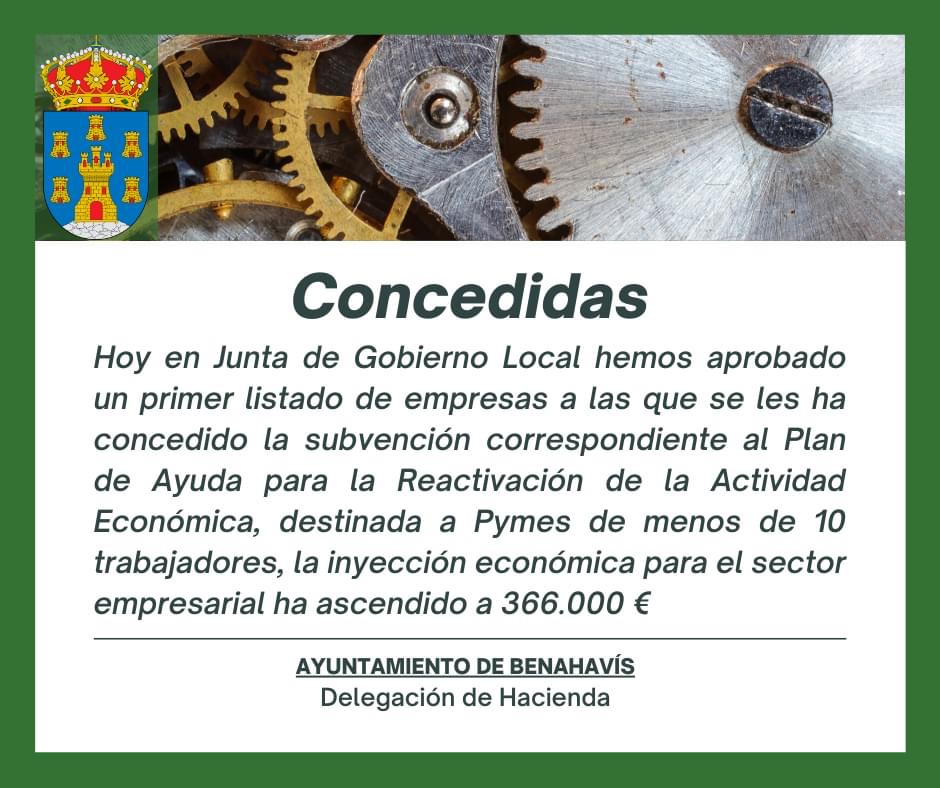 Concedidas

Hoy en Junta de Gobierno Local hemos aprobado un primer listado de empresas a las que se les ha concedido la subvención correspondiente al Plan de Ayuda para la Reactivación de la Actividad Económica, destinada a Pymes de menos de 10 trabajadores, la inyección económica para el sector empresarial ha ascendido a 366.000 €

AYUNTAMIENTO DE BENAHAVÍS
Delegación de Hacienda